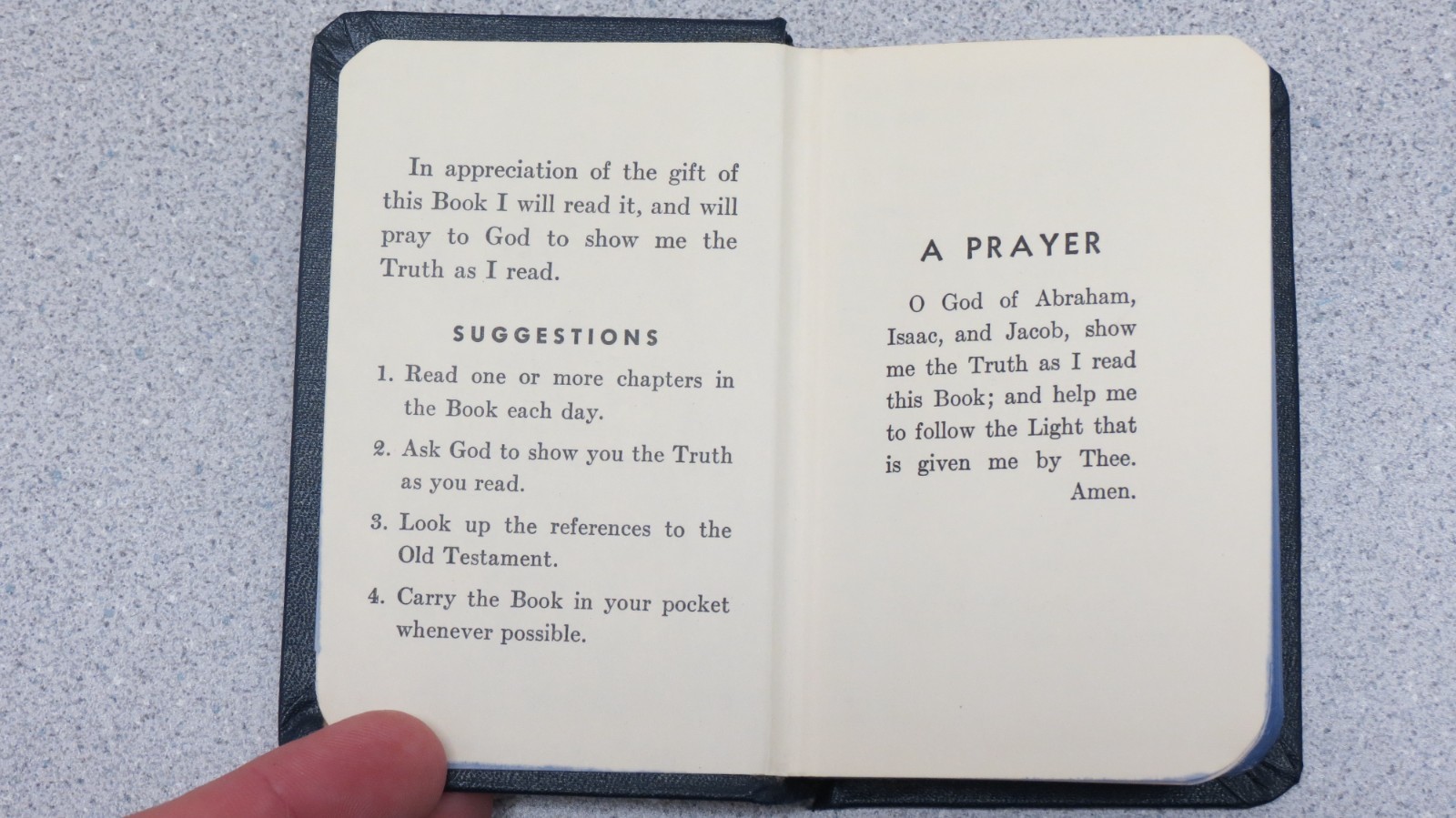 In appreciation of the gift of this Book I will read it, and will pray to God to show me the Truth as I read.

SUGGESTIONS

1. Read one or more chapters in the Book each day.

2. Ask God to show you the Truth as you read.

3. Look up the references to the Old Testament.

4. Carry the Book in your pocket whenever possible.

A PRAYER

O God of Abraham, Isaac, and Jacob, show me the Truth as I read this Book; and help me to follow the Light that is given me by Thee. Amen.